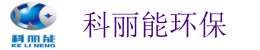 科丽能
KE LI NENG

科丽能环保